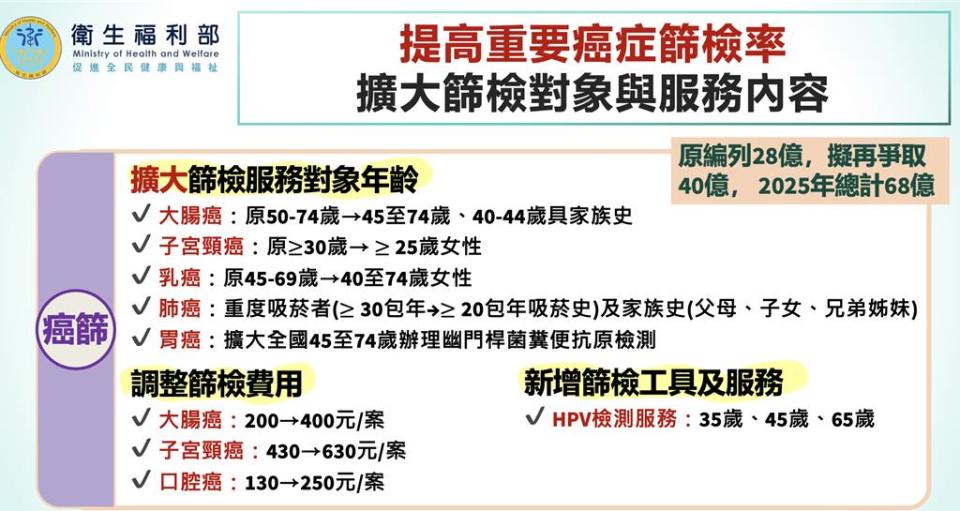 衛生福利部
Ministry of Health and Welfare
促進全民健康與福祉

提高重要癌症篩檢率
擴大篩檢對象與服務內容

原編列28億，擬再爭取40億， 2025年總計68億

癌篩

擴大篩檢服務對象年齡
✓ 大腸癌：原50-74歲→45至74歲、40-44歲具家族史
✓ 子宮頸癌：原≥30歲→ ≥ 25歲女性
✓ 乳癌：原45-69歲→40至74歲女性
✓ 肺癌：重度吸菸者(≥ 30包年→≥ 20包年吸菸史)及家族史(父母、子女、兄弟姊妹)
✓ 胃癌：擴大全國45至74歲辦理幽門桿菌糞便抗原檢測

調整篩檢費用
✓ 大腸癌：200→400元/案
✓ 子宮頸癌：430→630元/案
✓ 口腔癌：130→250元/案

新增篩檢工具及服務
✓ HPV檢測服務：35歲、45歲、65歲